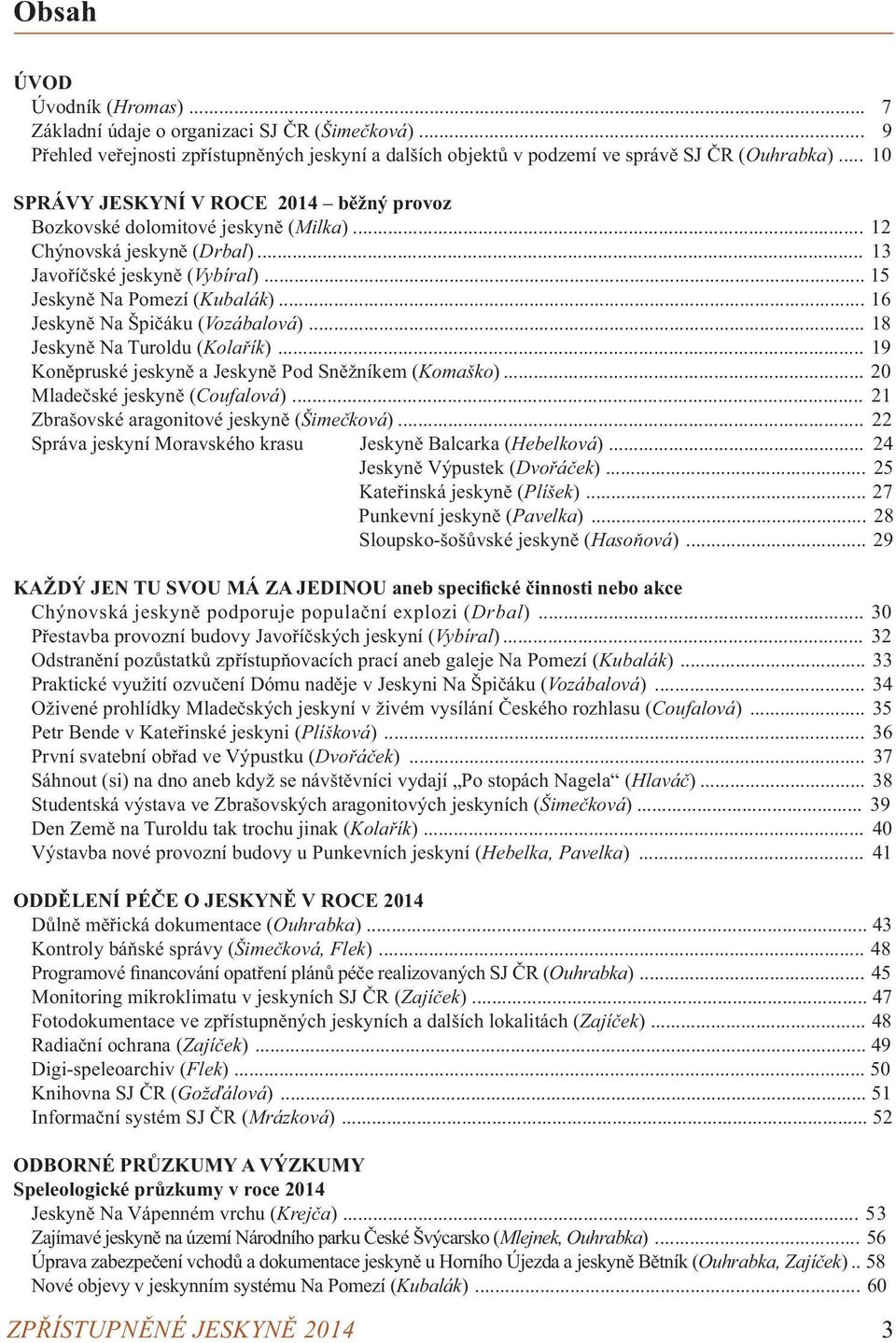 Obsah

ÚVOD
Úvodník (Hromas) ... 7
Základní údaje o organizaci SJ ČR (Šimečková) ... 9
Přehled veřejnosti zpřístupněných jeskyní a dalších objektů v podzemí ve správě SJ ČR (Ouhrabka) ... 10

SPRÁVY JESKYNÍ V ROCE 2014 – běžný provoz
Bozkovské dolomitové jeskyně (Milka) ... 12
Chýnovská jeskyně (Drbal) ... 13
Javoříčské jeskyně (Vybíral) ... 15
Jeskyně Na Pomezí (Kubalák) ... 16
Jeskyně Na Špičáku (Vozábalová) ... 18
Jeskyně Na Turoldu (Kolařík) ... 19
Koněpruské jeskyně a Jeskyně Pod Sněžníkem (Komaško) ... 20
Mladečské jeskyně (Coufalová) ... 21
Zbrašovské aragonitové jeskyně (Šimečková) ... 22
Správa jeskyní Moravského krasu
Jeskyně Balcarka (Hebelková) ... 24
Jeskyně Výpustek (Dvořáček) ... 25
Kateřinská jeskyně (Plíšek) ... 27
Punkevní jeskyně (Pavelka) ... 28
Sloupsko-šošůvské jeskyně (Hasoňová) ... 29

KAŽDÝ JEN TU SVOU MÁ ZA JEDINOU aneb specifické činnosti nebo akce
Chýnovská jeskyně podporuje populační explozi (Drbal) ... 30
Přestavba provozní budovy Javoříčských jeskyní (Vybíral) ... 32
Odstranění pozůstatků zpřístupňovacích prací aneb galeje Na Pomezí (Kubalák) ... 33
Praktické využití ozvučení Dómu naděje v Jeskyni Na Špičáku (Vozábalová) ... 34
Oživené prohlídky Mladečských jeskyní v živém vysílání Českého rozhlasu (Coufalová) ... 35
Petr Bende v Kateřinské jeskyni (Plíšková) ... 36
První svatební obřad ve Výpustku (Dvořáček) ... 37
Sáhnout (si) na dno aneb když se návštěvníci vydají „Po stopách Nagela“ (Hlaváč) ... 38
Studentská výstava ve Zbrašovských aragonitových jeskyních (Šimečková) ... 39
Den Země na Turoldu tak trochu jinak (Kolařík) ... 40
Výstavba nové provozní budovy u Punkevních jeskyní (Hebelka, Pavelka) ... 41

ODDĚLENÍ PÉČE O JESKYNĚ V ROCE 2014
Důlně měřická dokumentace (Ouhrabka) ... 43
Kontroly báňské správy (Šimečková, Flek) ... 48
Programové financování opatření plánů péče realizovaných SJ ČR (Ouhrabka) ... 45
Monitoring mikroklimatu v jeskyních SJ ČR (Zajíček) ... 47
Fotodokumentace ve zpřístupněných jeskyních a dalších lokalitách (Zajíček) ... 48
Radiační ochrana (Zajíček) ... 49
Digi-speleoarchiv (Flek) ... 50
Knihovna SJ ČR (Gožďálová) ... 51
Informační systém SJ ČR (Mrázková) ... 52

ODBORNÉ PRŮZKUMY A VÝZKUMY
Speleologické průzkumy v roce 2014
Jeskyně Na Vápenném vrchu (Krejča) ... 53
Zajímavé jeskyně na území Národního parku České Švýcarsko (Mlejnek, Ouhrabka) ... 56
Úprava zabezpečení vchodů a dokumentace jeskyně u Horního Újezda a jeskyně Bětník (Ouhrabka, Zajíček) .. 58
Nové objevy v jeskynním systému Na Pomezí (Kubalák) ... 60

ZPŘÍSTUPNĚNÉ JESKYNĚ 2014 3